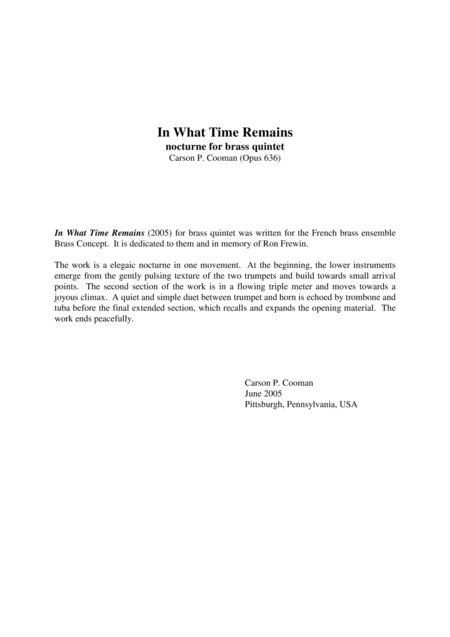 In What Time Remains
nocturne for brass quintet
Carson P. Cooman (Opus 636)

In What Time Remains (2005) for brass quintet was written for the French brass ensemble Brass Concept. It is dedicated to them and in memory of Ron Frewin.

The work is a elegaic nocturne in one movement. At the beginning, the lower instruments emerge from the gently pulsing texture of the two trumpets and build towards small arrival points. The second section of the work is in a flowing triple meter and moves towards a joyous climax. A quiet and simple duet between trumpet and horn is echoed by trombone and tuba before the final extended section, which recalls and expands the opening material. The work ends peacefully.

Carson P. Cooman
June 2005
Pittsburgh, Pennsylvania, USA